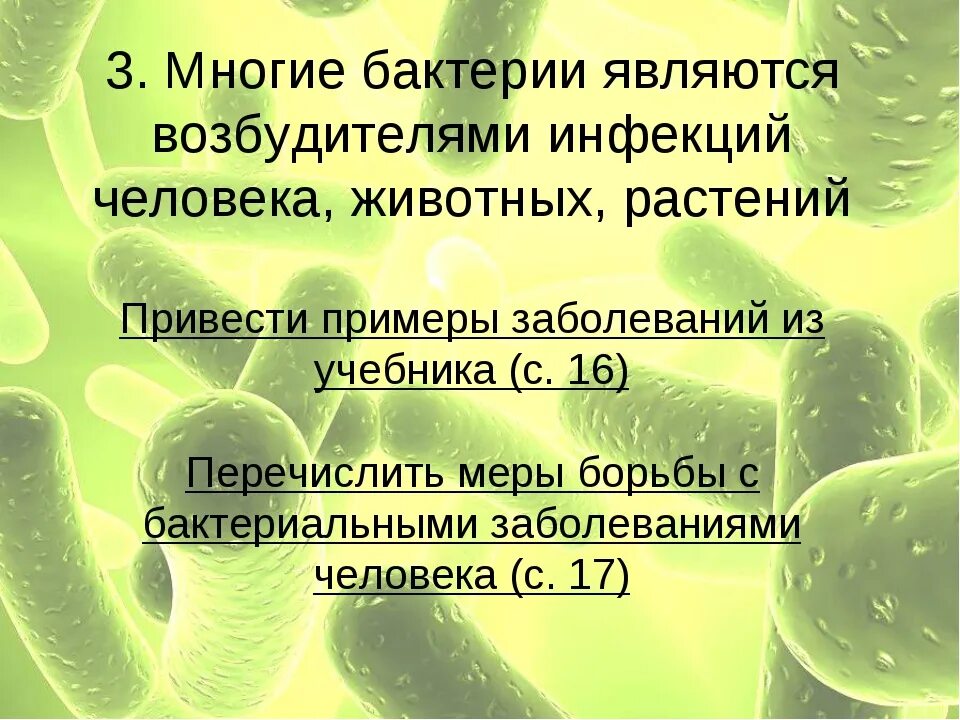 3. Многие бактерии являются возбудителями инфекций человека, животных, растений

Привести примеры заболеваний из учебника (с. 16)

Перечислить меры борьбы с бактериальными заболеваниями человека (с. 17)